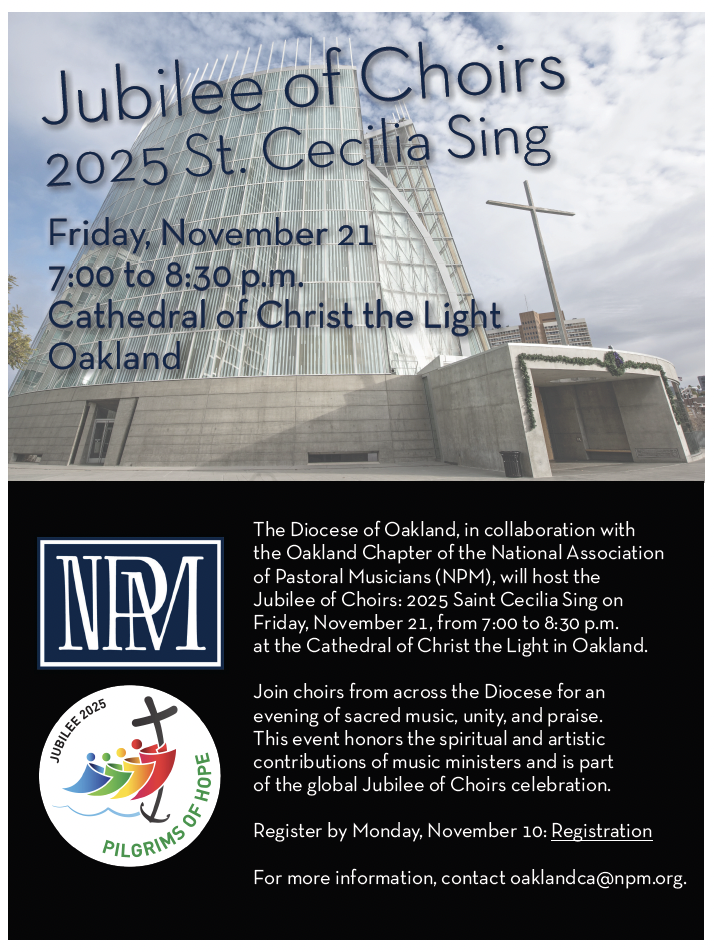 Jubilee of Choirs
2025 St. Cecilia Sing

Friday, November 21
7:00 to 8:30 p.m.
Cathedral of Christ the Light
Oakland

NPM

JUBILEE 2025
PILGRIMS OF HOPE

The Diocese of Oakland, in collaboration with the Oakland Chapter of the National Association of Pastoral Musicians (NPM), will host the Jubilee of Choirs: 2025 Saint Cecilia Sing on Friday, November 21, from 7:00 to 8:30 p.m. at the Cathedral of Christ the Light in Oakland.

Join choirs from across the Diocese for an evening of sacred music, unity, and praise. This event honors the spiritual and artistic contributions of music ministers and is part of the global Jubilee of Choirs celebration.

Register by Monday, November 10: Registration

For more information, contact oaklandca@npm.org.